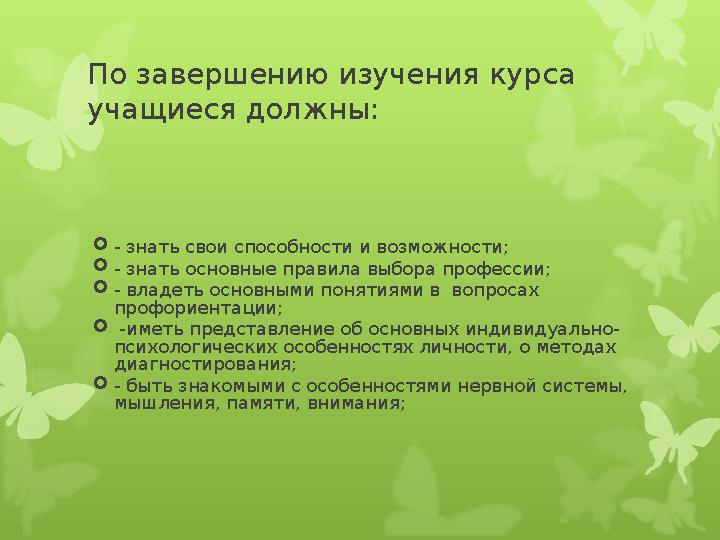 По завершению изучения курса учащиеся должны:

- знать свои способности и возможности;
- знать основные правила выбора профессии;
- владеть основными понятиями в вопросах профориентации;
-иметь представление об основных индивидуально-психологических особенностях личности, о методах диагностирования;
- быть знакомыми с особенностями нервной системы, мышления, памяти, внимания;